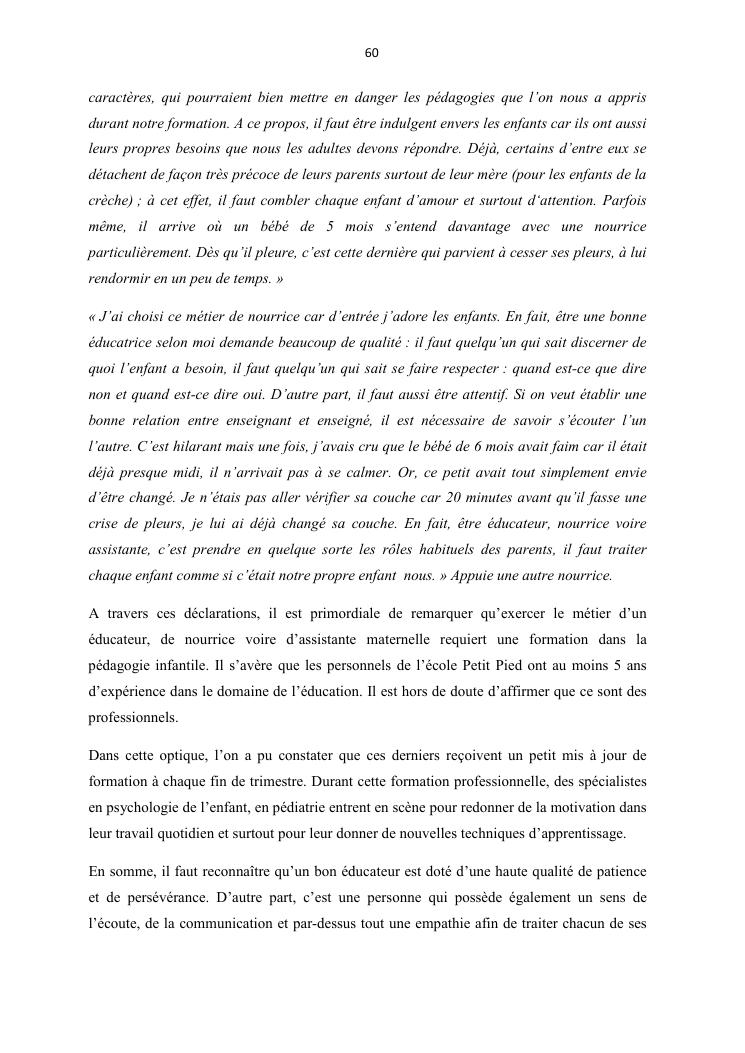 60

caractères, qui pourraient bien mettre en danger les pédagogies que l'on nous a appris durant notre formation. A ce propos, il faut être indulgent envers les enfants car ils ont aussi leurs propres besoins que nous les adultes devons répondre. Déjà, certains d'entre eux se détachent de façon très précoce de leurs parents surtout de leur mère (pour les enfants de la crèche) ; à cet effet, il faut combler chaque enfant d'amour et surtout d'attention. Parfois même, il arrive où un bébé de 5 mois s'entend davantage avec une nourrice particulièrement. Dès qu'il pleure, c'est cette dernière qui parvient à cesser ses pleurs, à lui rendormir en un peu de temps. »

« J'ai choisi ce métier de nourrice car d'entrée j'adore les enfants. En fait, être une bonne éducatrice selon moi demande beaucoup de qualité : il faut quelqu'un qui sait discerner de quoi l'enfant a besoin, il faut quelqu'un qui sait se faire respecter : quand est-ce que dire non et quand est-ce dire oui. D'autre part, il faut aussi être attentif. Si on veut établir une bonne relation entre enseignant et enseigné, il est nécessaire de savoir s'écouter l'un l'autre. C'est hilarant mais une fois, j'avais cru que le bébé de 6 mois avait faim car il était déjà presque midi, il n'arrivait pas à se calmer. Or, ce petit avait tout simplement envie d'être changé. Je n'étais pas aller vérifier sa couche car 20 minutes avant qu'il fasse une crise de pleurs, je lui ai déjà changé sa couche. En fait, être éducateur, nourrice voire assistante, c'est prendre en quelque sorte les rôles habituels des parents, il faut traiter chaque enfant comme si c'était notre propre enfant nous. » Appuie une autre nourrice.

A travers ces déclarations, il est primordiale de remarquer qu'exercer le métier d'un éducateur, de nourrice voire d'assistante maternelle requiert une formation dans la pédagogie infantile. Il s'avère que les personnels de l'école Petit Pied ont au moins 5 ans d'expérience dans le domaine de l'éducation. Il est hors de doute d'affirmer que ce sont des professionnels.

Dans cette optique, l'on a pu constater que ces derniers reçoivent un petit mis à jour de formation à chaque fin de trimestre. Durant cette formation professionnelle, des spécialistes en psychologie de l'enfant, en pédiatrie entrent en scène pour redonner de la motivation dans leur travail quotidien et surtout pour leur donner de nouvelles techniques d'apprentissage.

En somme, il faut reconnaître qu'un bon éducateur est doté d'une haute qualité de patience et de persévérance. D'autre part, c'est une personne qui possède également un sens de l'écoute, de la communication et par-dessus tout une empathie afin de traiter chacun de ses